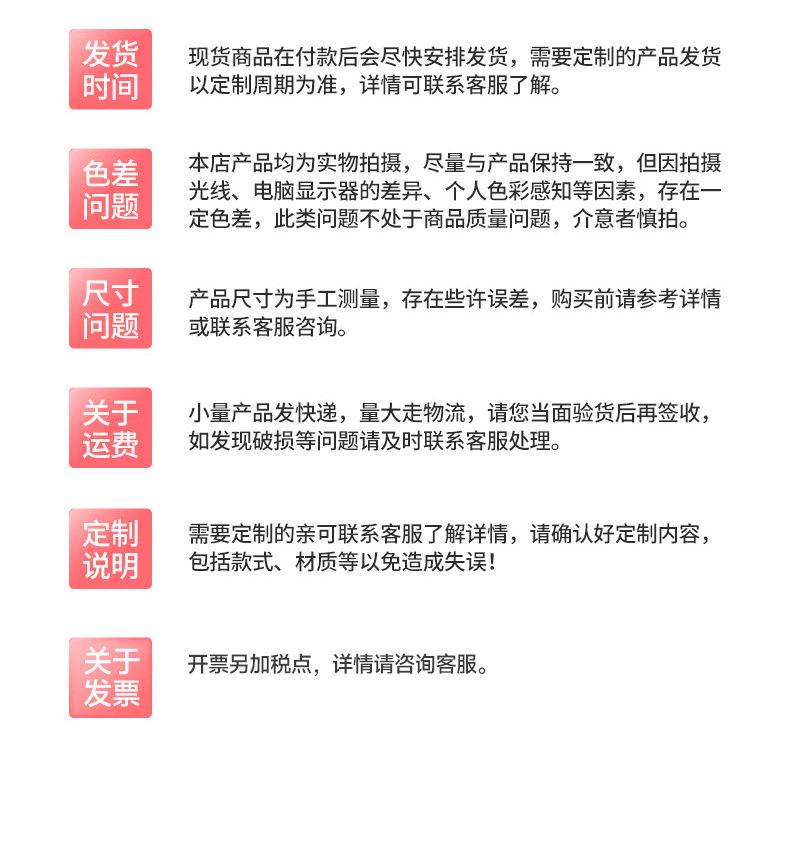 发货时间

现货商品在付款后会尽快安排发货，需要定制的产品发货以定制周期为准，详情可联系客服了解。

色差问题

本店产品均为实物拍摄，尽量与产品保持一致，但因拍摄光线、电脑显示器的差异、个人色彩感知等因素，存在一定色差，此类问题不处于商品质量问题，介意者慎拍。

尺寸问题

产品尺寸为手工测量，存在些许误差，购买前请参考详情或联系客服咨询。

关于运费

小量产品发快递，量大走物流，请您当面验货后再签收，如发现破损等问题请及时联系客服处理。

定制说明

需要定制的亲可联系客服了解详情，请确认好定制内容，包括款式、材质等以免造成失误！

关于发票

开票另加税点，详情请咨询客服。